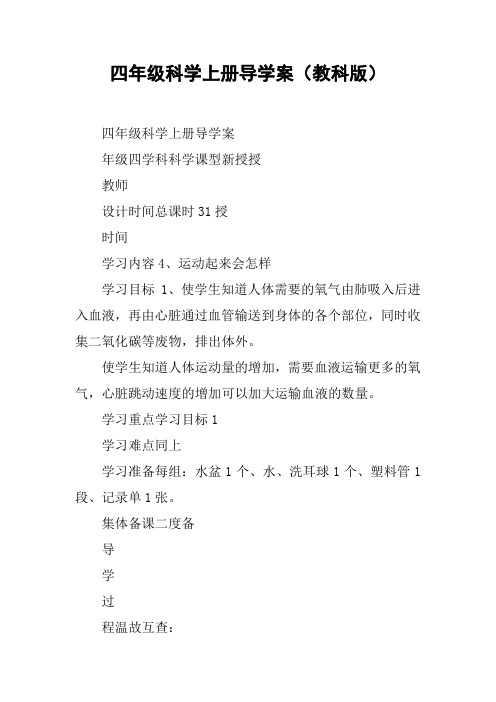 四年级科学上册导学案（教科版）

四年级科学上册导学案

年级四学科科学课型新授授

教师

设计时间总课时 31 授

时间

学习内容 4、运动起来会怎样

学习目标 1、使学生知道人体需要的氧气由肺吸入后进入血液，再由心脏通过血管输送到身体的各个部位，同时收集二氧化碳等废物，排出体外。

使学生知道人体运动量的增加，需要血液运输更多的氧气，心脏跳动速度的增加可以加大运输血液的数量。

学习重点学习目标 1

学习难点同上

学习准备每组：水盆 1 个、水、洗耳球 1 个、塑料管 1 段、记录单 1 张。

集体备课二度备

导

学

过

程温故互查：